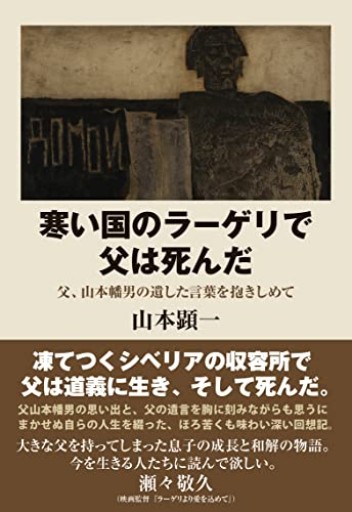 ДОМОЙ

寒い国のラーゲリで
父は死んだ

父、山本幡男の遺した言葉を抱きしめて

山本顕一

凍てつくシベリアの収容所で
父は道義に生き、そして死んだ。

父山本幡男の思い出と、父の遺言を胸に刻みながらも思うにまかせぬ自らの人生を綴った、ほろ苦くも味わい深い回想記。

大きな父を持ってしまった息子の成長と和解の物語。
今を生きる人たちに読んで欲しい。
瀬々敬久
（映画監督『ラーゲリより愛を込めて』）